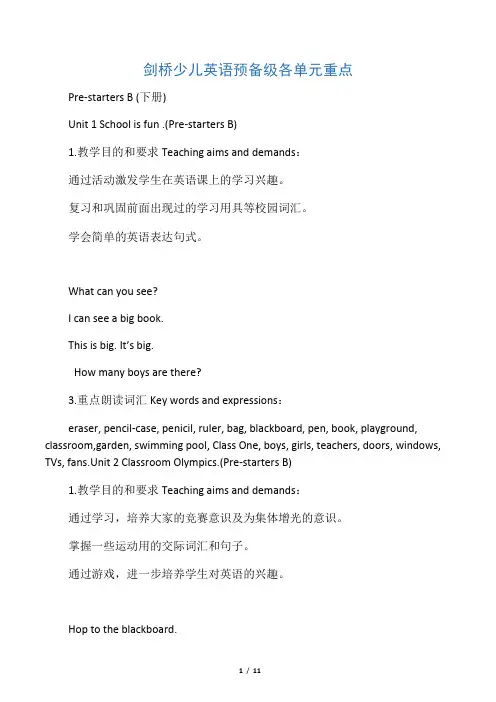 剑桥少儿英语预备级各单元重点

Pre-starters B (下册)

Unit 1 School is fun .(Pre-starters B)

1.教学目的和要求 Teaching aims and demands：

通过活动激发学生在英语课上的学习兴趣。

复习和巩固前面出现过的学习用具等校园词汇。

学会简单的英语表达句式。

What can you see?

I can see a big book.

This is big. It's big.

How many boys are there?

3.重点朗读词汇 Key words and expressions：

eraser, pencil-case, penicil, ruler, bag, blackboard, pen, book, playground, classroom,garden, swimming pool, Class One, boys, girls, teachers, doors, windows, TVs, fans.Unit 2 Classroom Olympics.(Pre-starters B)

1.教学目的和要求 Teaching aims and demands：

通过学习，培养大家的竞赛意识及为集体增光的意识。

掌握一些运动用的交际词汇和句子。

通过游戏，进一步培养学生对英语的兴趣。

Hop to the blackboard.

1 / 11